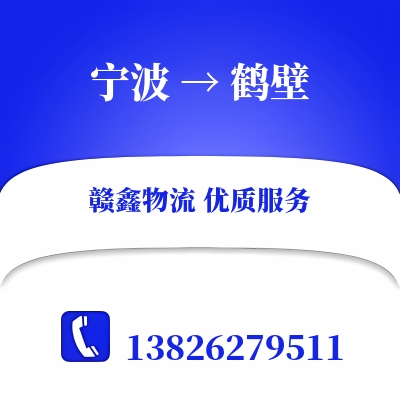 宁波 → 鹤壁

赣鑫物流 优质服务

13826279511